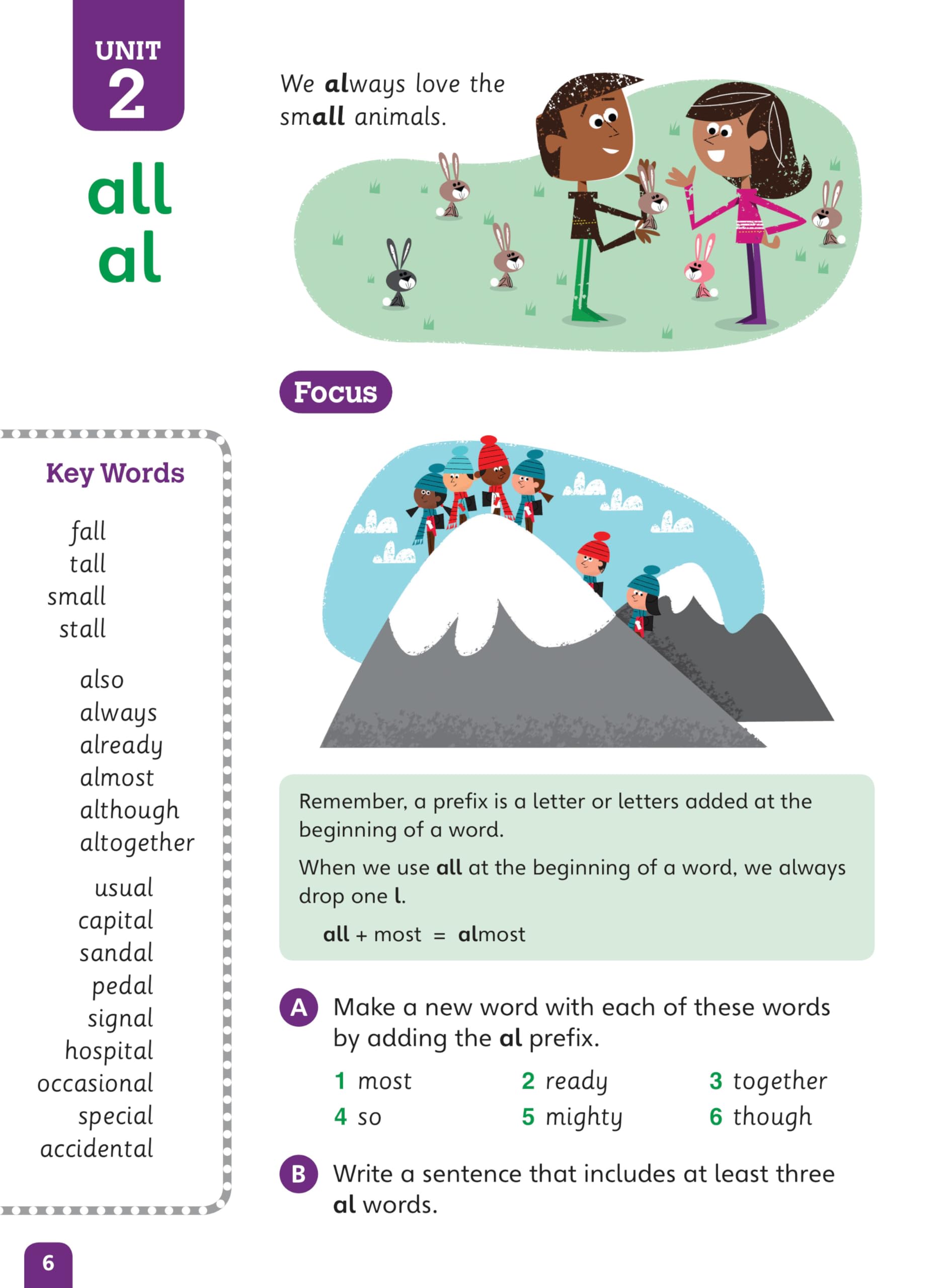 UNIT
2

all
al

We always love the small animals.

Focus

Key Words

fall
tall
small
stall

also
always
already
almost
although
altogether

usual
capital
sandal
pedal
signal
hospital
occasional
special
accidental

Remember, a prefix is a letter or letters added at the beginning of a word.

When we use all at the beginning of a word, we always drop one l.

all + most = almost

A Make a new word with each of these words by adding the al prefix.

1 most
2 ready
3 together
4 so
5 mighty
6 though

B Write a sentence that includes at least three al words.

6